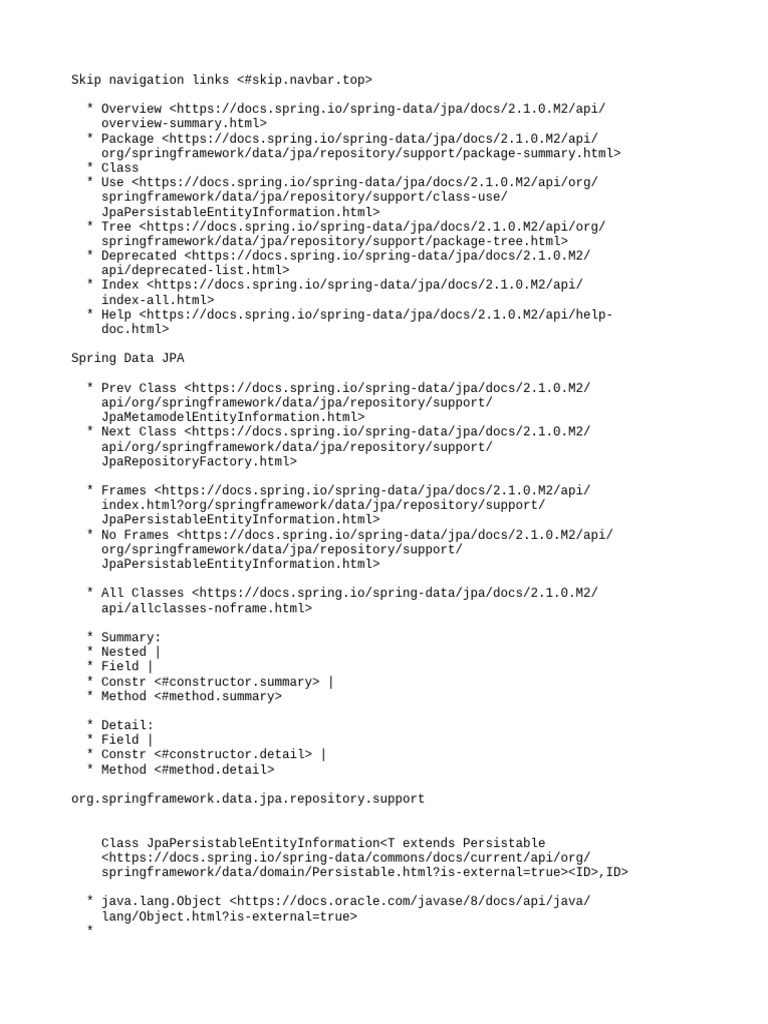 Skip navigation links <#skip.navbar.top>

* Overview <https://docs.spring.io/spring-data/jpa/docs/2.1.0.M2/api/overview-summary.html>
* Package <https://docs.spring.io/spring-data/jpa/docs/2.1.0.M2/api/org/springframework/data/jpa/repository/support/package-summary.html>
* Class
* Use <https://docs.spring.io/spring-data/jpa/docs/2.1.0.M2/api/org/springframework/data/jpa/repository/support/class-use/JpaPersistableEntityInformation.html>
* Tree <https://docs.spring.io/spring-data/jpa/docs/2.1.0.M2/api/org/springframework/data/jpa/repository/support/package-tree.html>
* Deprecated <https://docs.spring.io/spring-data/jpa/docs/2.1.0.M2/api/deprecated-list.html>
* Index <https://docs.spring.io/spring-data/jpa/docs/2.1.0.M2/api/index-all.html>
* Help <https://docs.spring.io/spring-data/jpa/docs/2.1.0.M2/api/help-doc.html>

Spring Data JPA

* Prev Class <https://docs.spring.io/spring-data/jpa/docs/2.1.0.M2/api/org/springframework/data/jpa/repository/support/JpaMetamodelEntityInformation.html>
* Next Class <https://docs.spring.io/spring-data/jpa/docs/2.1.0.M2/api/org/springframework/data/jpa/repository/support/JpaRepositoryFactory.html>

* Frames <https://docs.spring.io/spring-data/jpa/docs/2.1.0.M2/api/index.html?org/springframework/data/jpa/repository/support/JpaPersistableEntityInformation.html>
* No Frames <https://docs.spring.io/spring-data/jpa/docs/2.1.0.M2/api/org/springframework/data/jpa/repository/support/JpaPersistableEntityInformation.html>

* All Classes <https://docs.spring.io/spring-data/jpa/docs/2.1.0.M2/api/allclasses-noframe.html>

* Summary:
* Nested |
* Field |
* Constr <#constructor.summary> |
* Method <#method.summary>

* Detail:
* Field |
* Constr <#constructor.detail> |
* Method <#method.detail>

org.springframework.data.jpa.repository.support

Class JpaPersistableEntityInformation<T extends Persistable <https://docs.spring.io/spring-data/commons/docs/current/api/org/springframework/data/domain/Persistable.html?is-external=true><ID>,ID>

* java.lang.Object <https://docs.oracle.com/javase/8/docs/api/java/lang/Object.html?is-external=true>
*